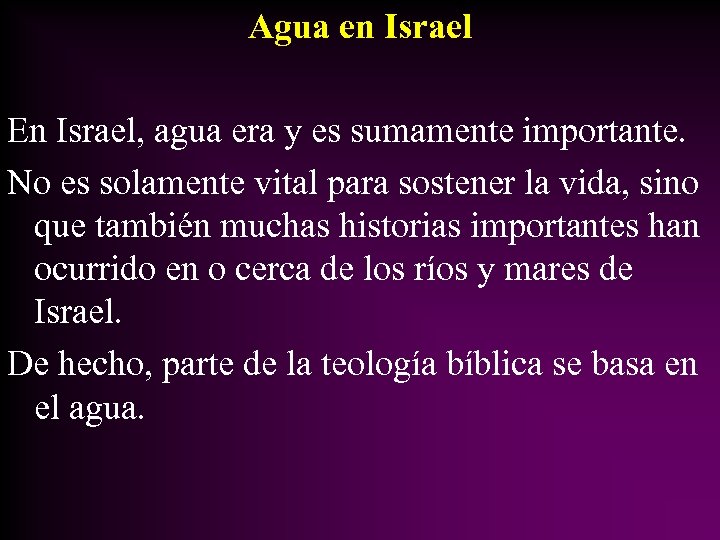 Agua en Israel

En Israel, agua era y es sumamente importante.

No es solamente vital para sostener la vida, sino que también muchas historias importantes han ocurrido en o cerca de los ríos y mares de Israel.

De hecho, parte de la teología bíblica se basa en el agua.